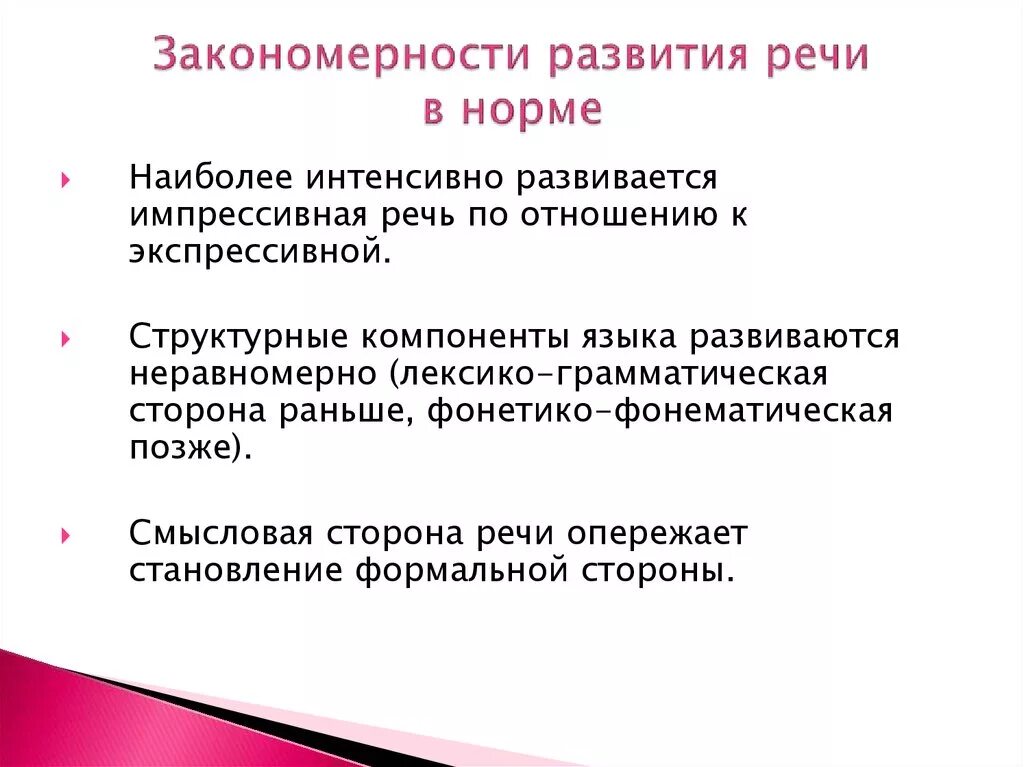 Закономерности развития речи в норме

Наиболее интенсивно развивается импрессивная речь по отношению к экспрессивной.

Структурные компоненты языка развиваются неравномерно (лексико-грамматическая сторона раньше, фонетико-фонематическая позже).

Смысловая сторона речи опережает становление формальной стороны.